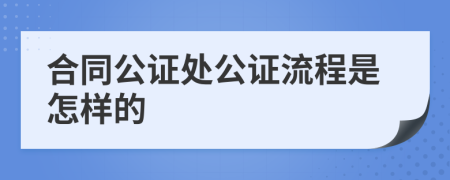 合同公证处公证流程是怎样的